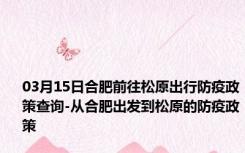 03月15日合肥前往松原出行防疫政策查询-从合肥出发到松原的防疫政策